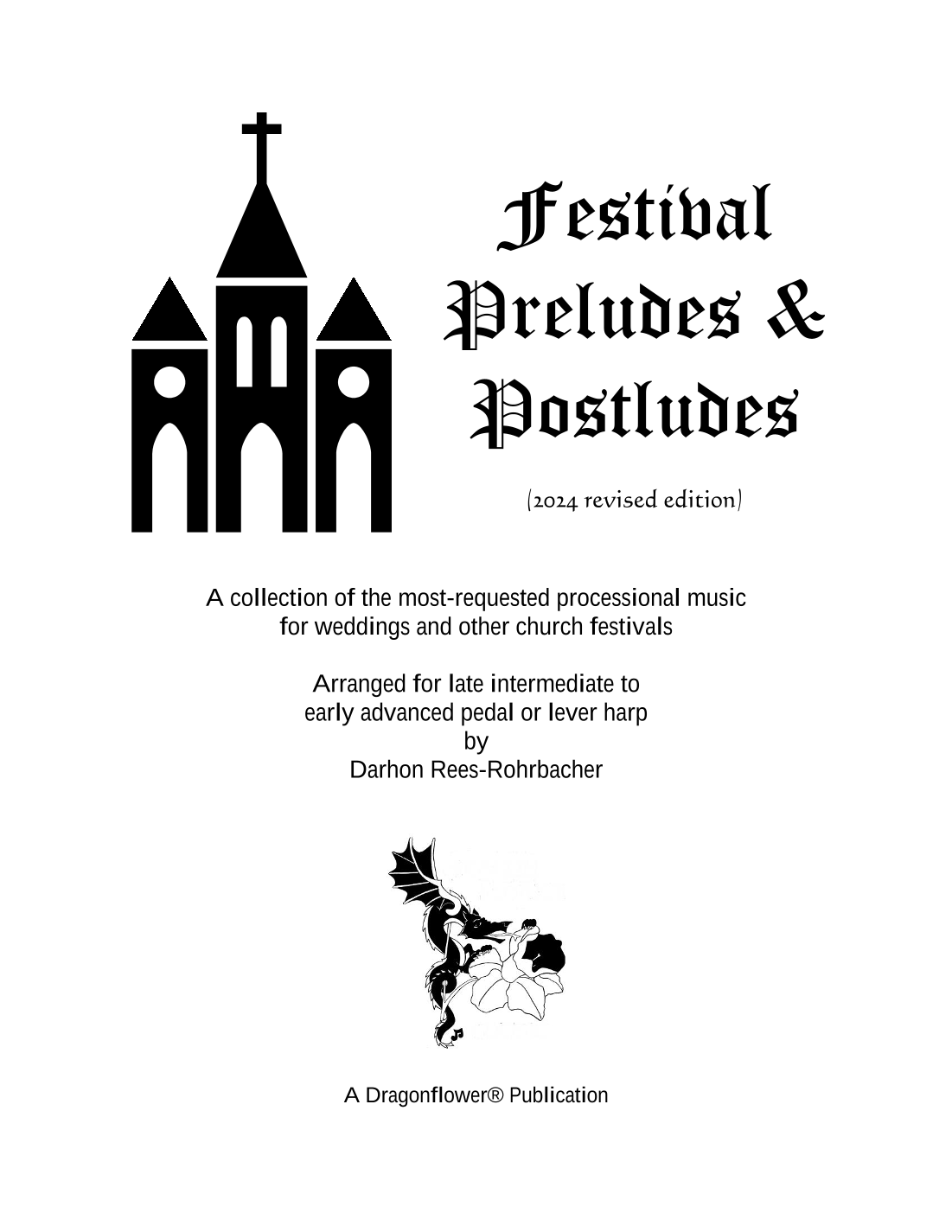 Festival
Preludes &
Postludes

(2024 revised edition)

A collection of the most-requested processional music for weddings and other church festivals

Arranged for late intermediate to
early advanced pedal or lever harp
by
Darhon Rees-Rohrbacher

A Dragonflower® Publication